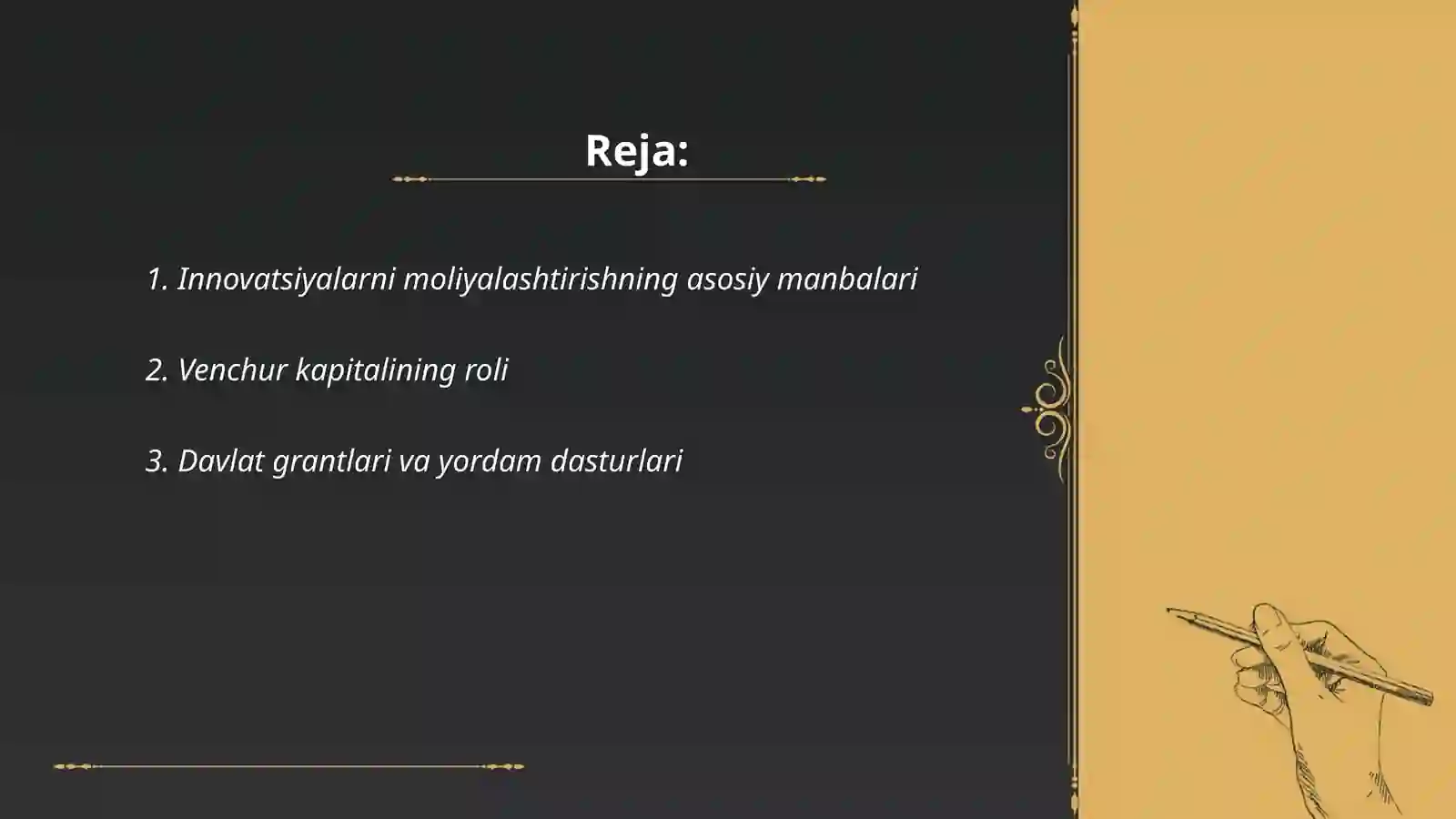 Reja:

1. Innovatsiyalarni moliyalashtirishning asosiy manbalari

2. Venchur kapitalining roli

3. Davlat grantlari va yordam dasturlari